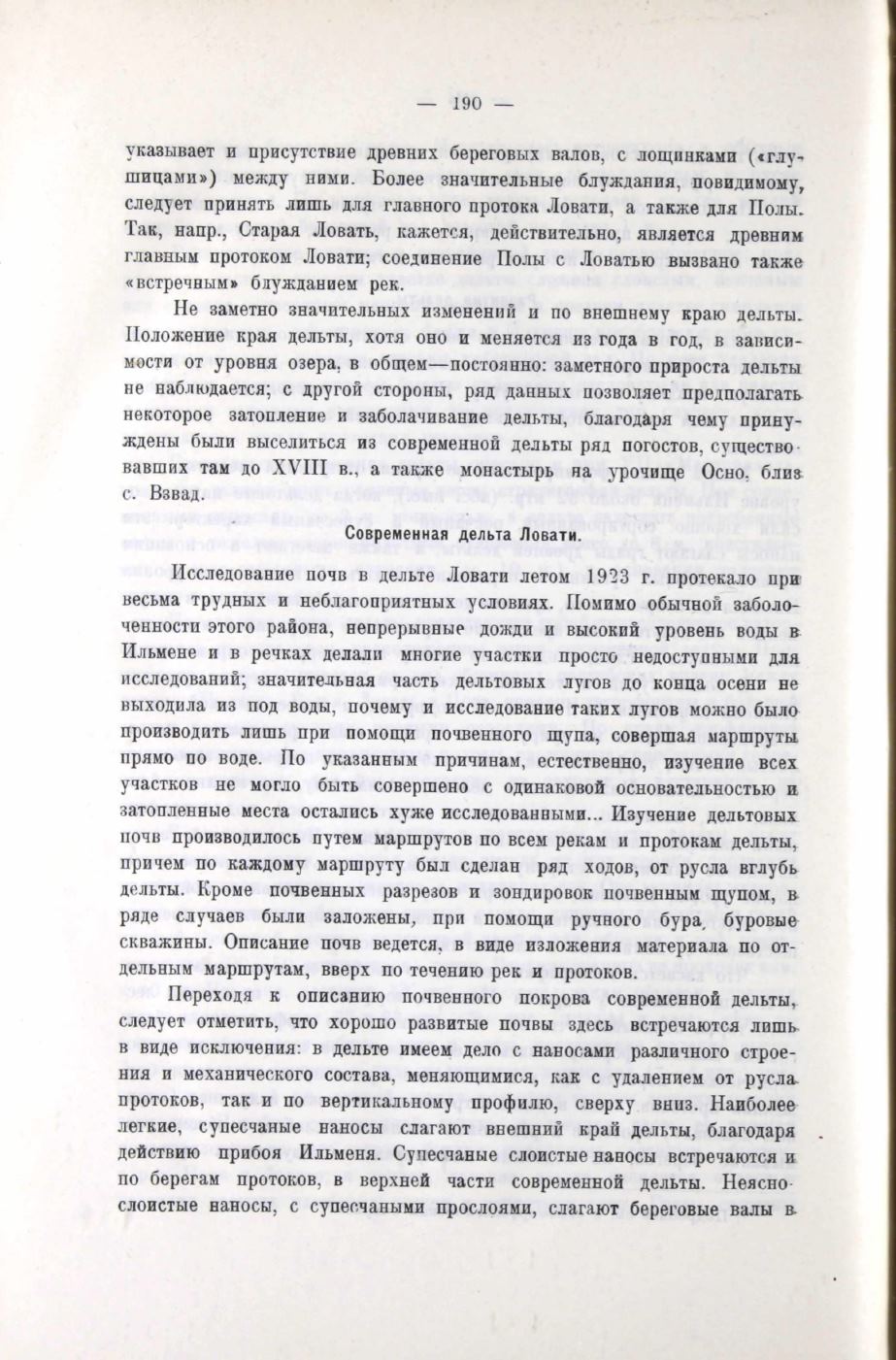 — 190 —

указывает и присутствие древних береговых валов, с лощинками («глушицами») между ними. Более значительные блуждания, повидимому, следует принять лишь для главного протока Ловати, а также для Полы. Так, напр., Старая Ловать, кажется, действительно, является древним главным протоком Ловати; соединение Полы с Ловатью вызвано также «встречным» блужданием рек.

Не заметно значительных изменений и по внешнему краю дельты. Положение края дельты, хотя оно и меняется из года в год, в зависимости от уровня озера, в общем—постоянно: заметного прироста дельты не наблюдается; с другой стороны, ряд данных позволяет предполагать некоторое затопление и заболачивание дельты, благодаря чему принуждены были выселиться из современной дельты ряд погостов, существовавших там до XVIII в., а также монастырь на урочище Осно, близ с. Взвад.

Современная дельта Ловати.

Исследование почв в дельте Ловати летом 1923 г. протекало при весьма трудных и неблагоприятных условиях. Помимо обычной заболоченности этого района, непрерывные дожди и высокий уровень воды в Ильмене и в речках делали многие участки просто недоступными для исследований; значительная часть дельтовых лугов до конца осени не выходила из под воды, почему и исследование таких лугов можно было производить лишь при помощи почвенного щупа, совершая маршруты прямо по воде. По указанным причинам, естественно, изучение всех участков не могло быть совершено с одинаковой основательностью и затопленные места остались хуже исследованными... Изучение дельтовых почв производилось путем маршрутов по всем рекам и протокам дельты, причем по каждому маршруту был сделан ряд ходов, от русла вглубь дельты. Кроме почвенных разрезов и зондировок почвенным щупом, в ряде случаев были заложены, при помощи ручного бура, буровые скважины. Описание почв ведется, в виде изложения материала по отдельным маршрутам, вверх по течению рек и протоков.

Переходя к описанию почвенного покрова современной дельты, следует отметить, что хорошо развитые почвы здесь встречаются лишь в виде исключения: в дельте имеем дело с наносами различного строения и механического состава, меняющимися, как с удалением от русла протоков, так и по вертикальному профилю, сверху вниз. Наиболее легкие, супесчаные наносы слагают внешний край дельты, благодаря действию прибоя Ильменя. Супесчаные слоистые наносы встречаются и по берегам протоков, в верхней части современной дельты. Неяснослоистые наносы, с супесчаными прослоями, слагают береговые валы в